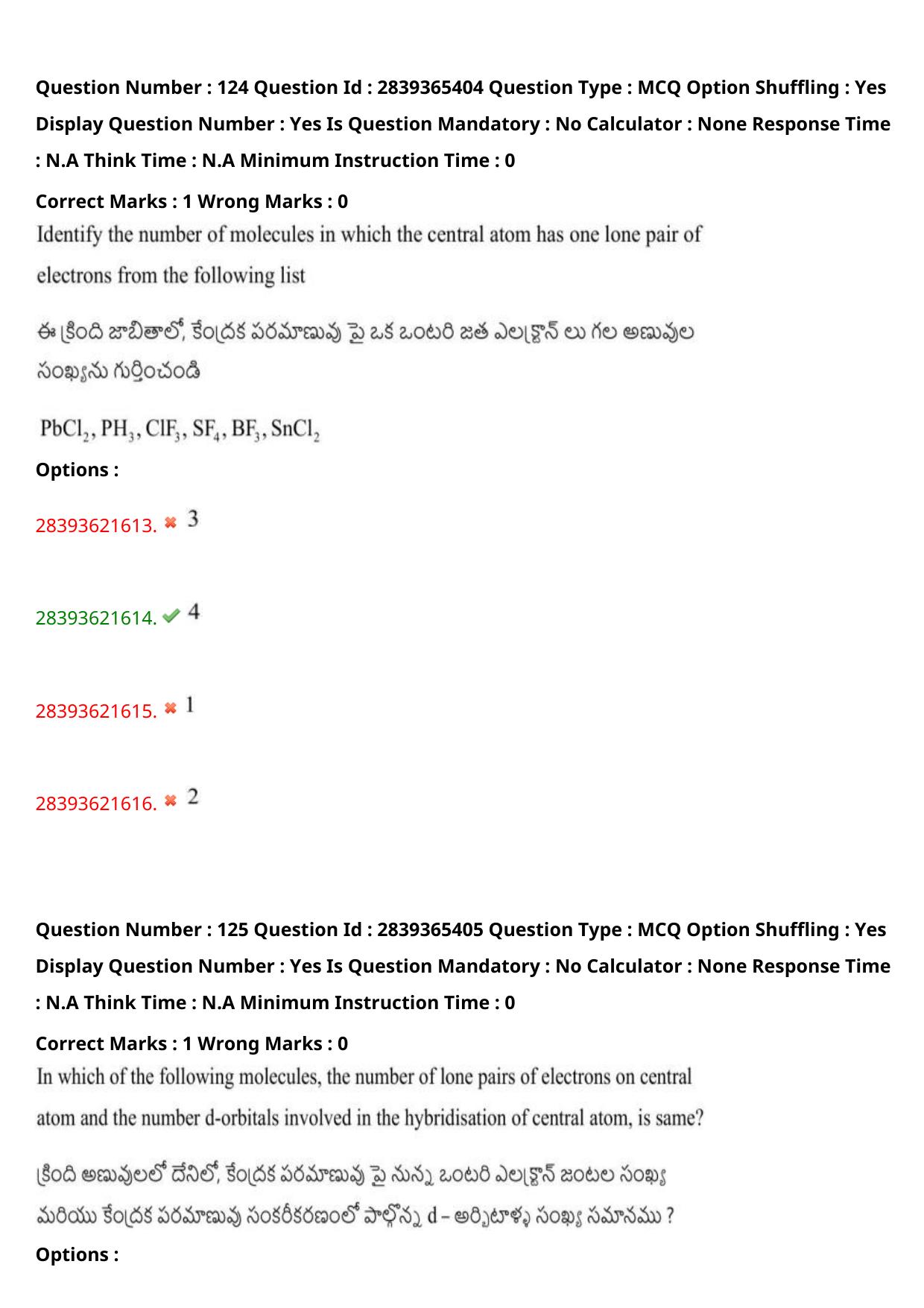 Question Number : 124 Question Id : 2839365404 Question Type : MCQ Option Shuffling : Yes Display Question Number : Yes Is Question Mandatory : No Calculator : None Response Time : N.A Think Time : N.A Minimum Instruction Time : 0

Correct Marks : 1 Wrong Marks : 0

Identify the number of molecules in which the central atom has one lone pair of electrons from the following list

ఈ క్రింది జాబితాలో, కేంద్రక పరమాణువు పై ఒక ఒంటరి జత ఎలక్ట్రాన్ లు గల అణువుల సంఖ్యను గుర్తించండి

$PbCl_2, PH_3, ClF_3, SF_4, BF_3, SnCl_2$

Options :

28393621613. 3

28393621614. 4

28393621615. 1

28393621616. 2

Question Number : 125 Question Id : 2839365405 Question Type : MCQ Option Shuffling : Yes Display Question Number : Yes Is Question Mandatory : No Calculator : None Response Time : N.A Think Time : N.A Minimum Instruction Time : 0

Correct Marks : 1 Wrong Marks : 0

In which of the following molecules, the number of lone pairs of electrons on central atom and the number d-orbitals involved in the hybridisation of central atom, is same?

క్రింది అణువులలో దేనిలో, కేంద్రక పరమాణువు పై నున్న ఒంటరి ఎలక్ట్రాన్ జంటల సంఖ్య మరియు కేంద్రక పరమాణువు సంకరీకరణంలో పాల్గొన్న d – అర్బిటాళ్ళ సంఖ్య సమానము ?

Options :